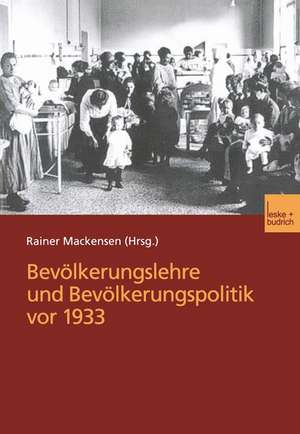 leske + budrich

Rainer Mackensen (Hrsg.)

Bevölkerungslehre und Bevölkerungspolitik vor 1933